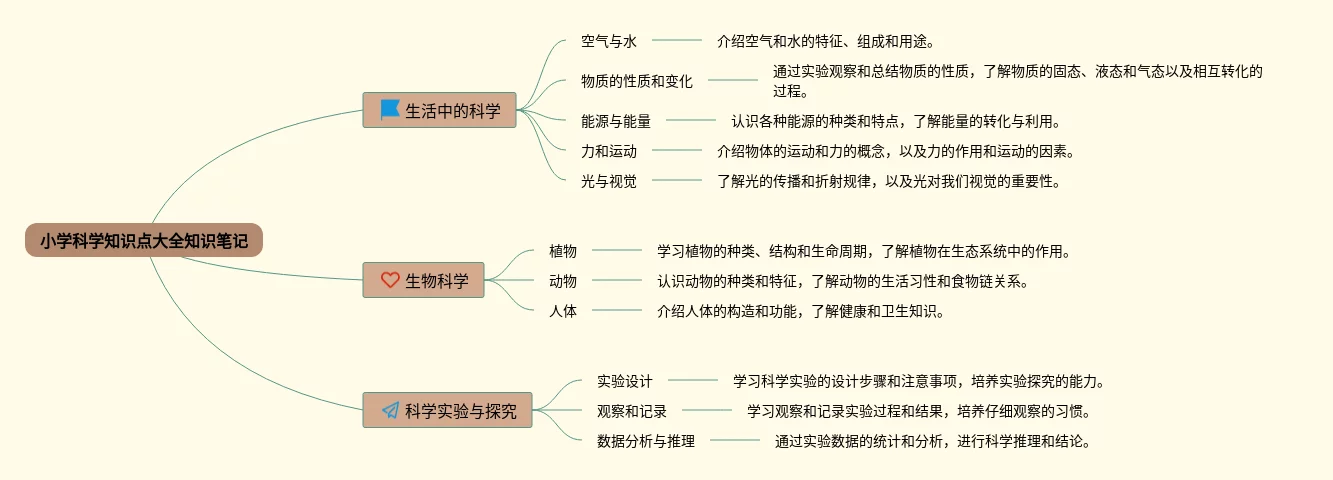 小学科学知识点大全知识笔记

生活中的科学

空气与水
介绍空气和水的特征、组成和用途。

物质的性质和变化
通过实验观察和总结物质的性质，了解物质的固态、液态和气态以及相互转化的过程。

能源与能量
认识各种能源的种类和特点，了解能量的转化与利用。

力和运动
介绍物体的运动和力的概念，以及力的作用和运动的因素。

光与视觉
了解光的传播和折射规律，以及光对我们视觉的重要性。

生物科学

植物
学习植物的种类、结构和生命周期，了解植物在生态系统中的作用。

动物
认识动物的种类和特征，了解动物的生活习性和食物链关系。

人体
介绍人体的构造和功能，了解健康和卫生知识。

科学实验与探究

实验设计
学习科学实验的设计步骤和注意事项，培养实验探究的能力。

观察和记录
学习观察和记录实验过程和结果，培养仔细观察的习惯。

数据分析与推理
通过实验数据的统计和分析，进行科学推理和结论。